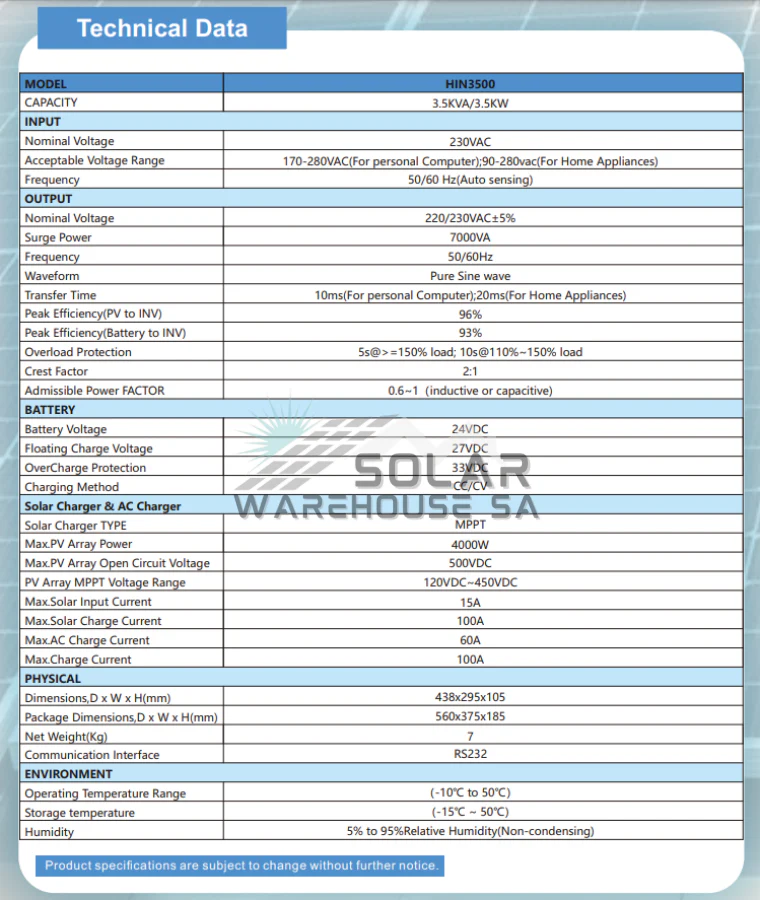 Technical Data

| MODEL | HIN3500 |
|---|---|
| CAPACITY | 3.5KVA/3.5KW |
| INPUT | |
| Nominal Voltage | 230VAC |
| Acceptable Voltage Range | 170-280VAC(For personal Computer);90-280vac(For Home Appliances) |
| Frequency | 50/60 Hz(Auto sensing) |
| OUTPUT | |
| Nominal Voltage | 220/230VAC±5% |
| Surge Power | 7000VA |
| Frequency | 50/60Hz |
| Waveform | Pure Sine wave |
| Transfer Time | 10ms(For personal Computer);20ms(For Home Appliances) |
| Peak Efficiency(PV to INV) | 96% |
| Peak Efficiency(Battery to INV) | 93% |
| Overload Protection | 5s@>=150% load; 10s@110%~150% load |
| Crest Factor | 2:1 |
| Admissible Power FACTOR | 0.6~1 (inductive or capacitive) |
| BATTERY | |
| Battery Voltage | 24VDC |
| Floating Charge Voltage | 27VDC |
| OverCharge Protection | 33VDC |
| Charging Method | CC/CV |
| Solar Charger & AC Charger | |
| Solar Charger TYPE | MPPT |
| Max.PV Array Power | 4000W |
| Max.PV Array Open Circuit Voltage | 500VDC |
| PV Array MPPT Voltage Range | 120VDC~450VDC |
| Max.Solar Input Current | 15A |
| Max.Solar Charge Current | 100A |
| Max.AC Charge Current | 60A |
| Max.Charge Current | 100A |
| PHYSICAL | |
| Dimensions,D x W x H(mm) | 438x295x105 |
| Package Dimensions,D x W x H(mm) | 560x375x185 |
| Net Weight(Kg) | 7 |
| Communication Interface | RS232 |
| ENVIRONMENT | |
| Operating Temperature Range | (-10℃ to 50℃) |
| Storage temperature | (-15℃ ~ 50℃) |
| Humidity | 5% to 95%Relative Humidity(Non-condensing) |

SOLAR WAREHOUSE SA

Product specifications are subject to change without further notice.